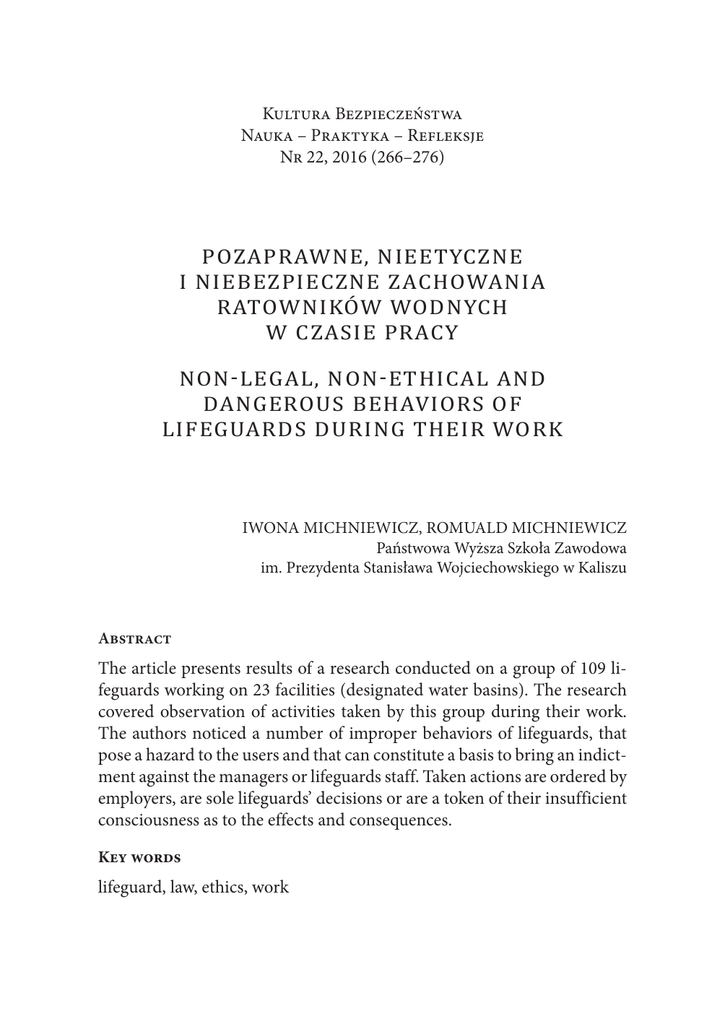 Kultura Bezpieczeństwa
Nauka – Praktyka – Refleksje
Nr 22, 2016 (266–276)

POZAPRAWNE, NIEETYCZNE I NIEBEZPIECZNE ZACHOWANIA RATOWNIKÓW WODNYCH W CZASIE PRACY

NON-LEGAL, NON-ETHICAL AND DANGEROUS BEHAVIORS OF LIFEGUARDS DURING THEIR WORK

IWONA MICHNIEWICZ, ROMUALD MICHNIEWICZ
Państwowa Wyższa Szkoła Zawodowa
im. Prezydenta Stanisława Wojciechowskiego w Kaliszu

Abstract

The article presents results of a research conducted on a group of 109 lifeguards working on 23 facilities (designated water basins). The research covered observation of activities taken by this group during their work. The authors noticed a number of improper behaviors of lifeguards, that pose a hazard to the users and that can constitute a basis to bring an indictment against the managers or lifeguards staff. Taken actions are ordered by employers, are sole lifeguards' decisions or are a token of their insufficient consciousness as to the effects and consequences.

Key words

lifeguard, law, ethics, work